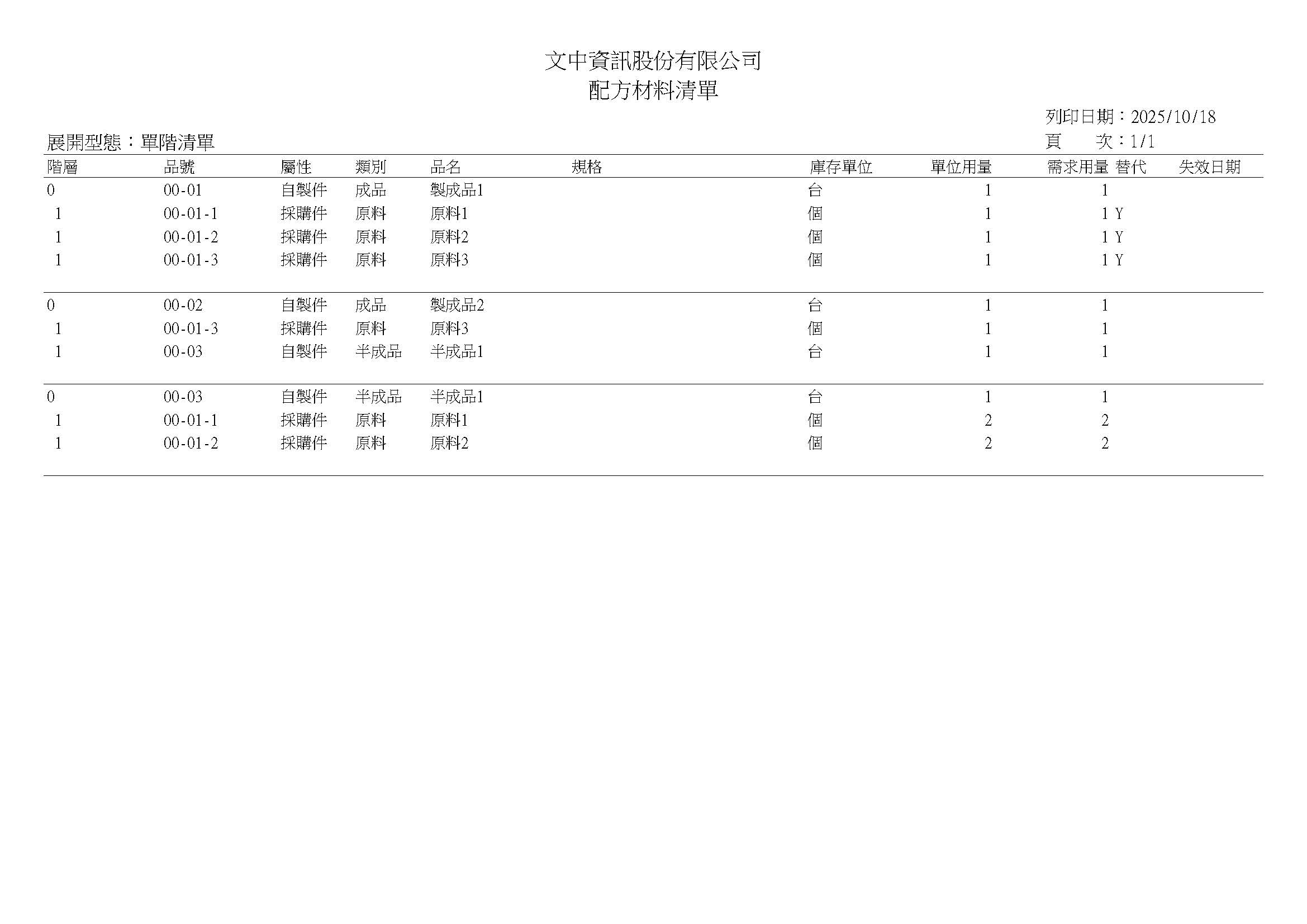 文中資訊股份有限公司
配方材料清單

列印日期：2025/10/18
展開型態：單階清單
頁　　次：1/1

| 階層 | 品號 | 屬性 | 類別 | 品名 | 規格 | 庫存單位 | 單位用量 | 需求用量 | 替代 | 失效日期 |
|---|---|---|---|---|---|---|---|---|---|---|
| 0 | 00-01 | 自製件 | 成品 | 製成品1 | | 台 | 1 | 1 | | |
| 1 | 00-01-1 | 採購件 | 原料 | 原料1 | | 個 | 1 | 1 | Y | |
| 1 | 00-01-2 | 採購件 | 原料 | 原料2 | | 個 | 1 | 1 | Y | |
| 1 | 00-01-3 | 採購件 | 原料 | 原料3 | | 個 | 1 | 1 | Y | |
| 0 | 00-02 | 自製件 | 成品 | 製成品2 | | 台 | 1 | 1 | | |
| 1 | 00-01-3 | 採購件 | 原料 | 原料3 | | 個 | 1 | 1 | | |
| 1 | 00-03 | 自製件 | 半成品 | 半成品1 | | 台 | 1 | 1 | | |
| 0 | 00-03 | 自製件 | 半成品 | 半成品1 | | 台 | 1 | 1 | | |
| 1 | 00-01-1 | 採購件 | 原料 | 原料1 | | 個 | 2 | 2 | | |
| 1 | 00-01-2 | 採購件 | 原料 | 原料2 | | 個 | 2 | 2 | | |